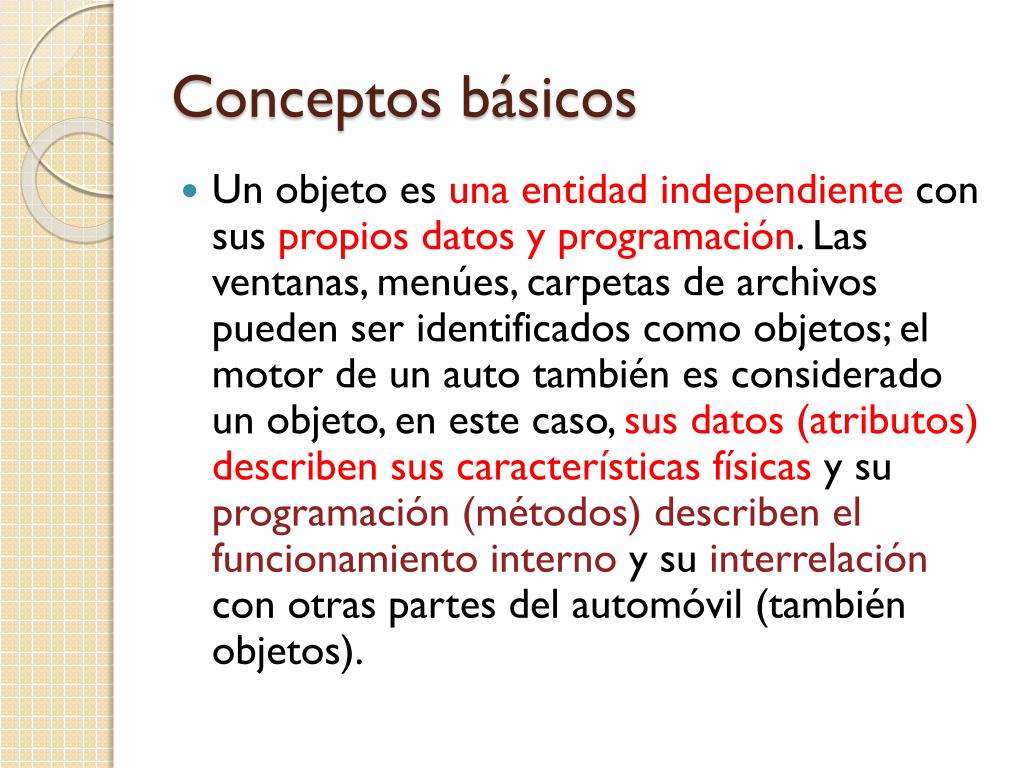 Conceptos básicos

Un objeto es una entidad independiente con sus propios datos y programación. Las ventanas, menúes, carpetas de archivos pueden ser identificados como objetos; el motor de un auto también es considerado un objeto, en este caso, sus datos (atributos) describen sus características físicas y su programación (métodos) describen el funcionamiento interno y su interrelación con otras partes del automóvil (también objetos).